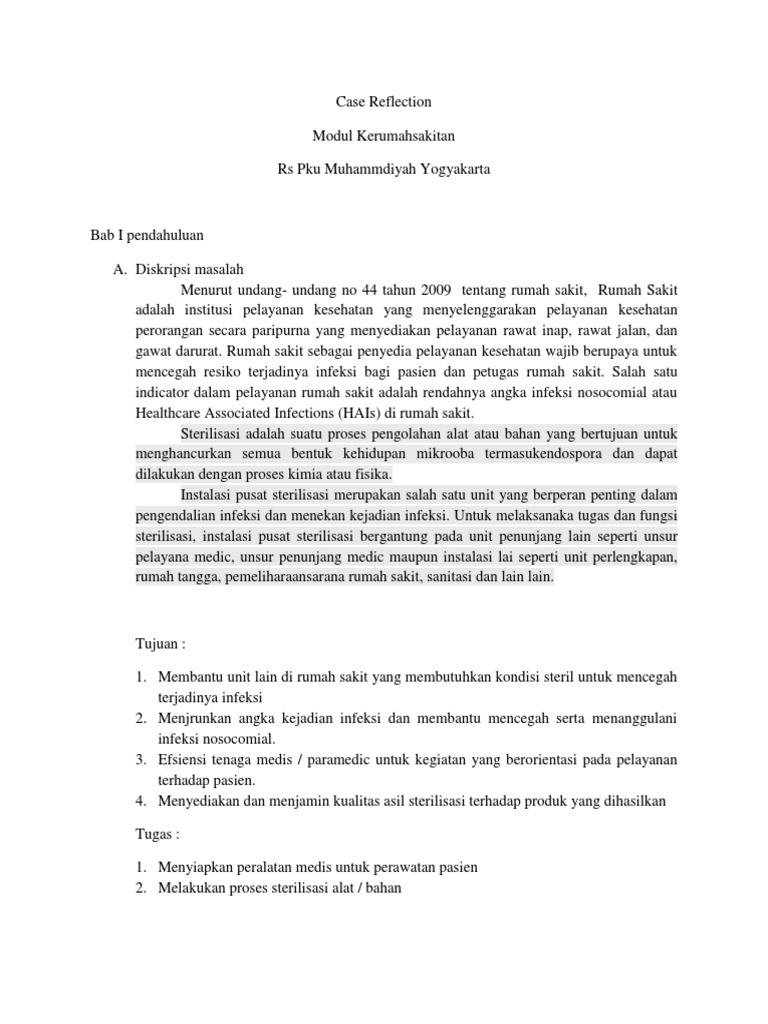 Case Reflection

Modul Kerumahsakitan

Rs Pku Muhammdiyah Yogyakarta

Bab I pendahuluan

A. Diskripsi masalah

Menurut undang- undang no 44 tahun 2009 tentang rumah sakit, Rumah Sakit adalah institusi pelayanan kesehatan yang menyelenggarakan pelayanan kesehatan perorangan secara paripurna yang menyediakan pelayanan rawat inap, rawat jalan, dan gawat darurat. Rumah sakit sebagai penyedia pelayanan kesehatan wajib berupaya untuk mencegah resiko terjadinya infeksi bagi pasien dan petugas rumah sakit. Salah satu indicator dalam pelayanan rumah sakit adalah rendahnya angka infeksi nosocomial atau Healthcare Associated Infections (HAIs) di rumah sakit.

Sterilisasi adalah suatu proses pengolahan alat atau bahan yang bertujuan untuk menghancurkan semua bentuk kehidupan mikrooba termasukendospora dan dapat dilakukan dengan proses kimia atau fisika.

Instalasi pusat sterilisasi merupakan salah satu unit yang berperan penting dalam pengendalian infeksi dan menekan kejadian infeksi. Untuk melaksanaka tugas dan fungsi sterilisasi, instalasi pusat sterilisasi bergantung pada unit penunjang lain seperti unsur pelayana medic, unsur penunjang medic maupun instalasi lai seperti unit perlengkapan, rumah tangga, pemeliharaansarana rumah sakit, sanitasi dan lain lain.

Tujuan :

1. Membantu unit lain di rumah sakit yang membutuhkan kondisi steril untuk mencegah terjadinya infeksi
2. Menjrunkan angka kejadian infeksi dan membantu mencegah serta menanggulani infeksi nosocomial.
3. Efsiensi tenaga medis / paramedic untuk kegiatan yang berorientasi pada pelayanan terhadap pasien.
4. Menyediakan dan menjamin kualitas asil sterilisasi terhadap produk yang dihasilkan

Tugas :

1. Menyiapkan peralatan medis untuk perawatan pasien
2. Melakukan proses sterilisasi alat / bahan